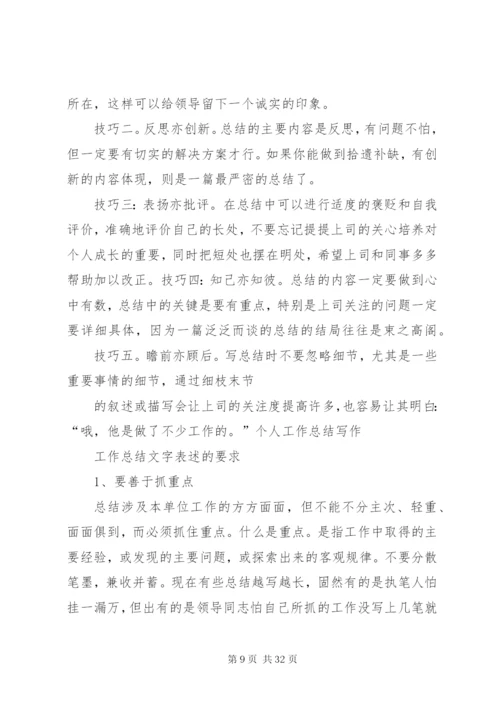 所在，这样可以给领导留下一个诚实的印象。

技巧二。反思亦创新。总结的主要内容是反思，有问题不怕，但一定要有切实的解决方案才行。如果你能做到拾遗补缺，有创新的内容体现，则是一篇最严密的总结了。

技巧三：表扬亦批评。在总结中可以进行适度的褒贬和自我评价，准确地评价自己的长处，不要忘记提提上司的关心培养对个人成长的重要，同时把短处也摆在明处，希望上司和同事多多帮助加以改正。技巧四：知己亦知彼。总结的内容一定要做到心中有数，总结中的关键是要有重点，特别是上司关注的问题一定要详细具体，因为一篇泛泛而谈的总结的结局往往是束之高阁。

技巧五。瞻前亦顾后。写总结时不要忽略细节，尤其是一些重要事情的细节，通过细枝末节

的叙述或描写会让上司的关注度提高许多，也容易让其明白：“哦，他是做了不少工作的。”个人工作总结写作

工作总结文字表述的要求

1、要善于抓重点

总结涉及本单位工作的方方面面，但不能不分主次、轻重、面面俱到，而必须抓住重点。什么是重点。是指工作中取得的主要经验，或发现的主要问题，或探索出来的客观规律。不要分散笔墨，兼收并蓄。现在有些总结越写越长，固然有的是执笔人怕挂一漏万，但出有的是领导同志怕自己所抓的工作没写上几笔就

第 9 页 共 32 页